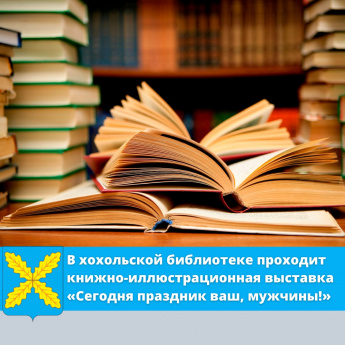 В хохольской библиотеке проходит книжно-иллюстрационная выставка «Сегодня праздник ваш, мужчины!»